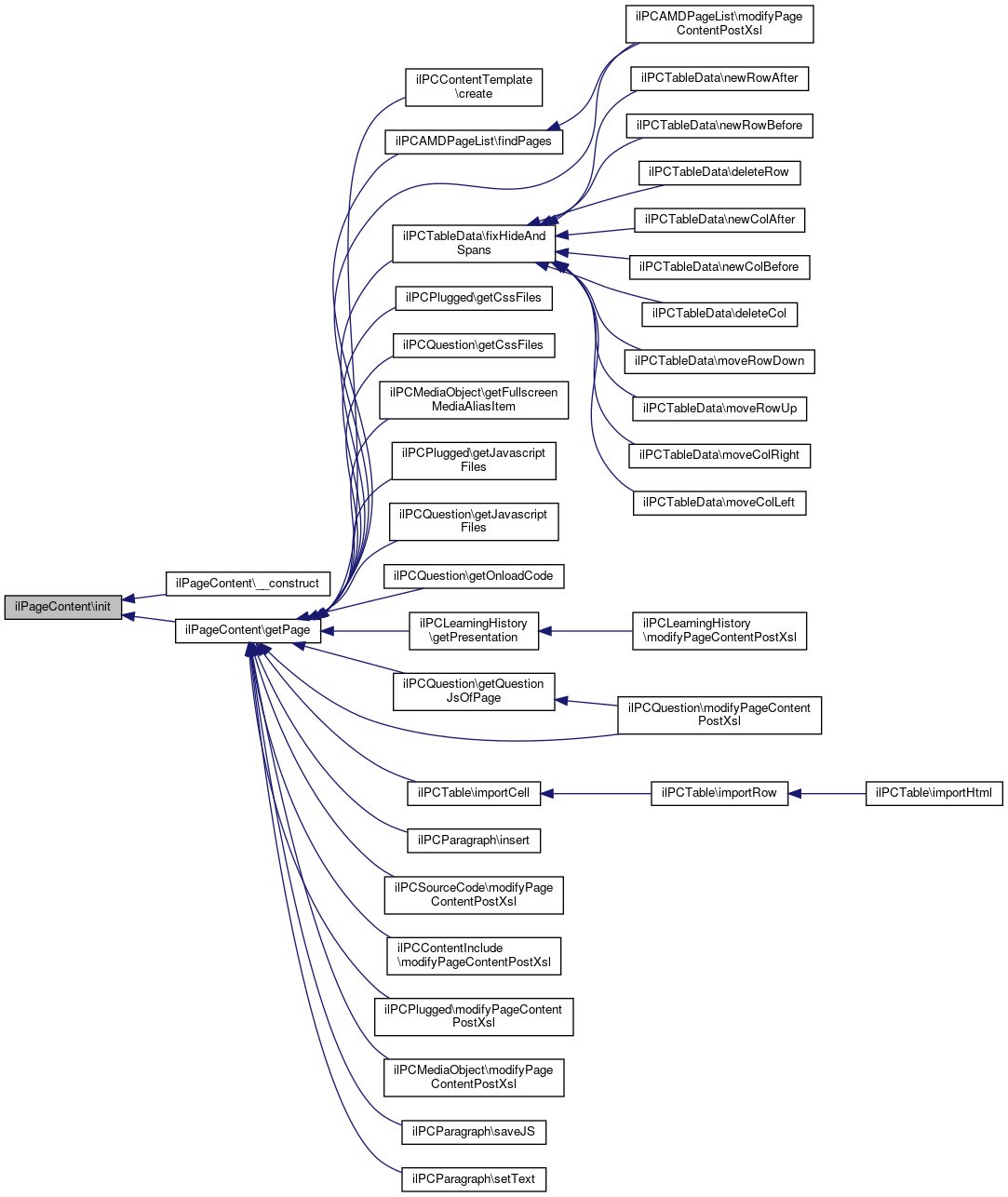 ilPageContent\init

ilPageContent\__construct

ilPageContent\getPage

ilPCContentTemplate\create

ilPCAMDPageList\findPages

ilPCTableData\fixHideAndSpans

ilPCPlugged\getCssFiles

ilPCQuestion\getCssFiles

ilPCMediaObject\getFullscreenMediaAliasItem

ilPCPlugged\getJavascriptFiles

ilPCQuestion\getJavascriptFiles

ilPCQuestion\getOnloadCode

ilPCLearningHistory\getPresentation

ilPCQuestion\getQuestionJsOfPage

ilPCTable\importCell

ilPCParagraph\insert

ilPCSourceCode\modifyPageContentPostXsl

ilPCContentInclude\modifyPageContentPostXsl

ilPCPlugged\modifyPageContentPostXsl

ilPCMediaObject\modifyPageContentPostXsl

ilPCParagraph\saveJS

ilPCParagraph\setText

ilPCAMDPageList\modifyPageContentPostXsl

ilPCTableData\newRowAfter

ilPCTableData\newRowBefore

ilPCTableData\deleteRow

ilPCTableData\newColAfter

ilPCTableData\newColBefore

ilPCTableData\deleteCol

ilPCTableData\moveRowDown

ilPCTableData\moveRowUp

ilPCTableData\moveColRight

ilPCTableData\moveColLeft

ilPCLearningHistory\modifyPageContentPostXsl

ilPCQuestion\modifyPageContentPostXsl

ilPCTable\importRow

ilPCTable\importHtml